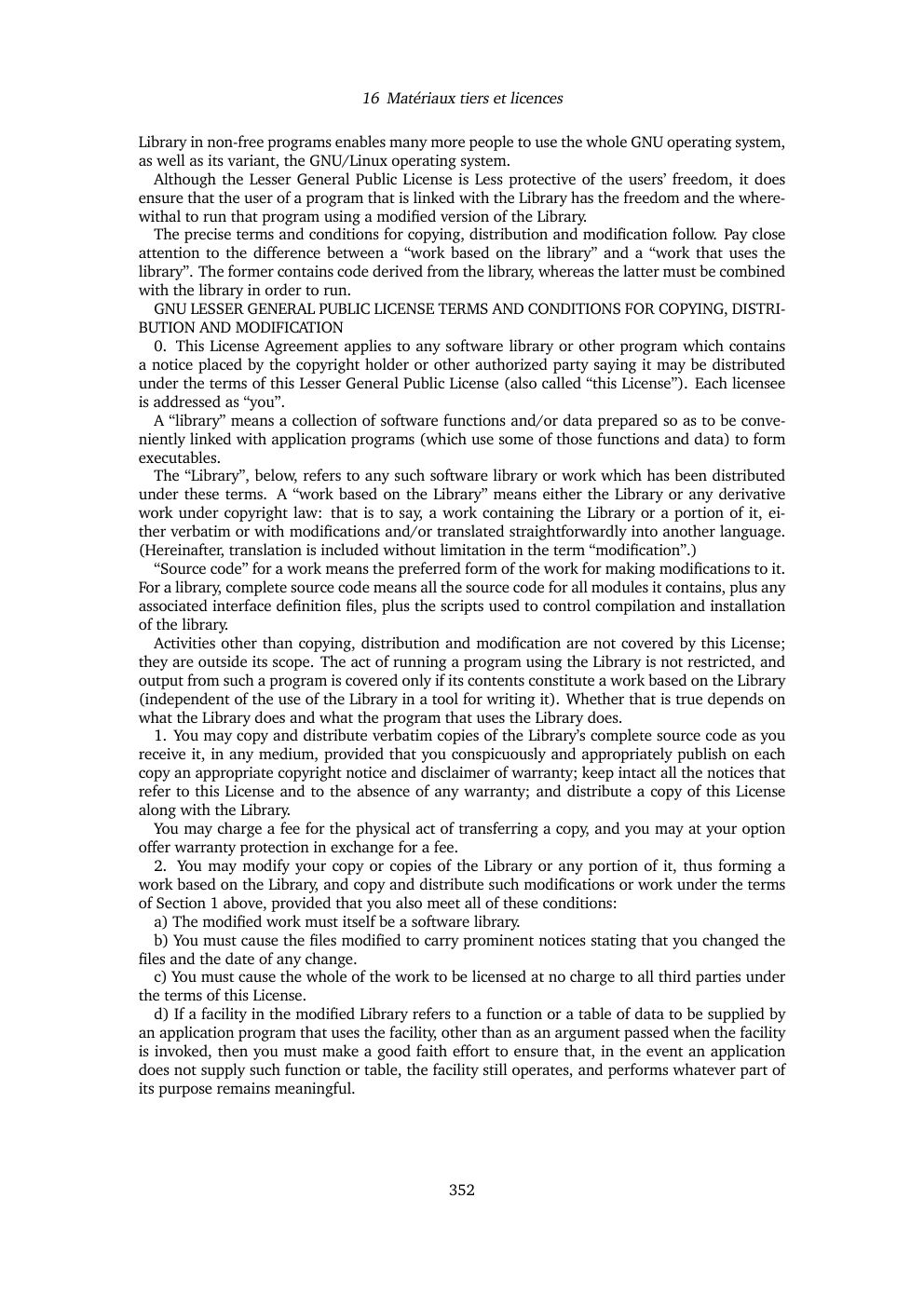 16 Matériaux tiers et licences

Library in non-free programs enables many more people to use the whole GNU operating system, as well as its variant, the GNU/Linux operating system.

Although the Lesser General Public License is Less protective of the users' freedom, it does ensure that the user of a program that is linked with the Library has the freedom and the wherewithal to run that program using a modified version of the Library.

The precise terms and conditions for copying, distribution and modification follow. Pay close attention to the difference between a "work based on the library" and a "work that uses the library". The former contains code derived from the library, whereas the latter must be combined with the library in order to run.

GNU LESSER GENERAL PUBLIC LICENSE TERMS AND CONDITIONS FOR COPYING, DISTRIBUTION AND MODIFICATION

0. This License Agreement applies to any software library or other program which contains a notice placed by the copyright holder or other authorized party saying it may be distributed under the terms of this Lesser General Public License (also called "this License"). Each licensee is addressed as "you".

A "library" means a collection of software functions and/or data prepared so as to be conveniently linked with application programs (which use some of those functions and data) to form executables.

The "Library", below, refers to any such software library or work which has been distributed under these terms. A "work based on the Library" means either the Library or any derivative work under copyright law: that is to say, a work containing the Library or a portion of it, either verbatim or with modifications and/or translated straightforwardly into another language. (Hereinafter, translation is included without limitation in the term "modification".)

"Source code" for a work means the preferred form of the work for making modifications to it. For a library, complete source code means all the source code for all modules it contains, plus any associated interface definition files, plus the scripts used to control compilation and installation of the library.

Activities other than copying, distribution and modification are not covered by this License; they are outside its scope. The act of running a program using the Library is not restricted, and output from such a program is covered only if its contents constitute a work based on the Library (independent of the use of the Library in a tool for writing it). Whether that is true depends on what the Library does and what the program that uses the Library does.

1. You may copy and distribute verbatim copies of the Library's complete source code as you receive it, in any medium, provided that you conspicuously and appropriately publish on each copy an appropriate copyright notice and disclaimer of warranty; keep intact all the notices that refer to this License and to the absence of any warranty; and distribute a copy of this License along with the Library.

You may charge a fee for the physical act of transferring a copy, and you may at your option offer warranty protection in exchange for a fee.

2. You may modify your copy or copies of the Library or any portion of it, thus forming a work based on the Library, and copy and distribute such modifications or work under the terms of Section 1 above, provided that you also meet all of these conditions:

a) The modified work must itself be a software library.

b) You must cause the files modified to carry prominent notices stating that you changed the files and the date of any change.

c) You must cause the whole of the work to be licensed at no charge to all third parties under the terms of this License.

d) If a facility in the modified Library refers to a function or a table of data to be supplied by an application program that uses the facility, other than as an argument passed when the facility is invoked, then you must make a good faith effort to ensure that, in the event an application does not supply such function or table, the facility still operates, and performs whatever part of its purpose remains meaningful.

352